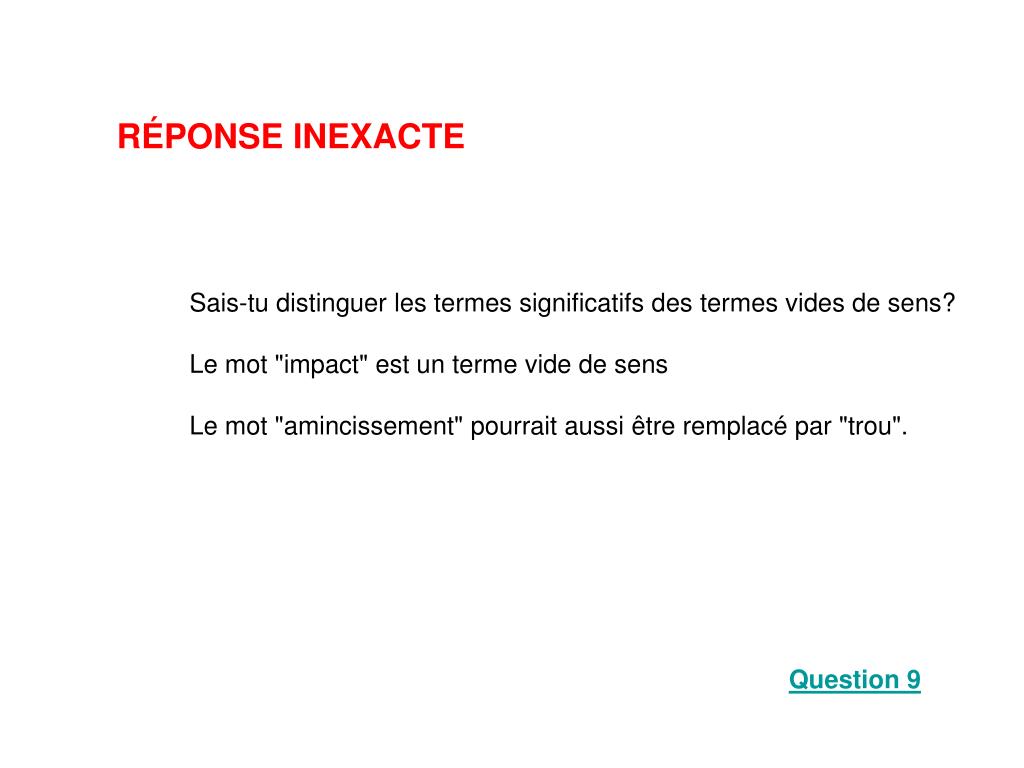 RÉPONSE INEXACTE

Sais-tu distinguer les termes significatifs des termes vides de sens?

Le mot "impact" est un terme vide de sens

Le mot "amincissement" pourrait aussi être remplacé par "trou".

Question 9